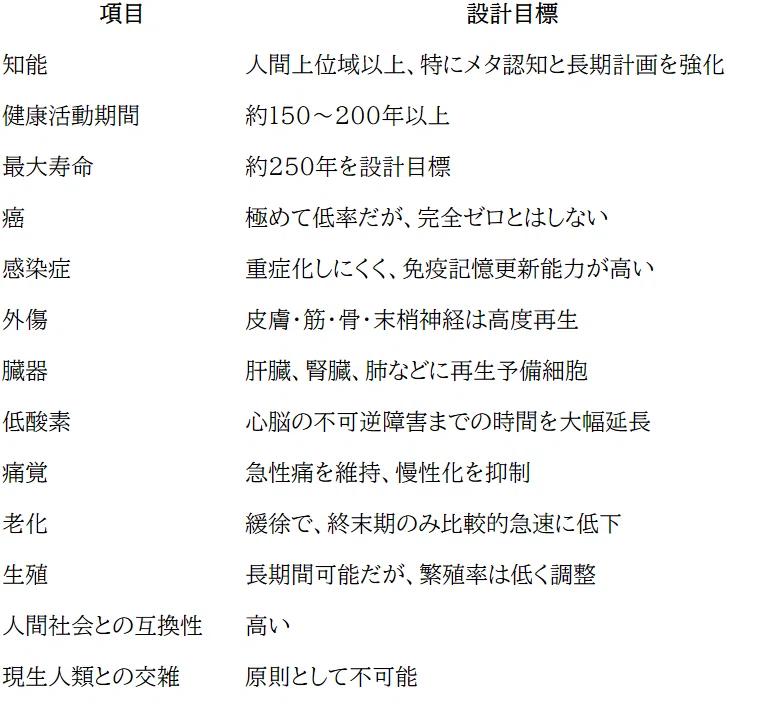 | 項目 | 設計目標 |
|---|---|
| 知能 | 人間上位域以上、特にメタ認知と長期計画を強化 |
| 健康活動期間 | 約150～200年以上 |
| 最大寿命 | 約250年を設計目標 |
| 癌 | 極めて低率だが、完全ゼロとはしない |
| 感染症 | 重症化しにくく、免疫記憶更新能力が高い |
| 外傷 | 皮膚・筋・骨・末梢神経は高度再生 |
| 臓器 | 肝臓、腎臓、肺などに再生予備細胞 |
| 低酸素 | 心脳の不可逆障害までの時間を大幅延長 |
| 痛覚 | 急性痛を維持、慢性化を抑制 |
| 老化 | 緩徐で、終末期のみ比較的急速に低下 |
| 生殖 | 長期間可能だが、繁殖率は低く調整 |
| 人間社会との互換性 | 高い |
| 現生人類との交雑 | 原則として不可能 |